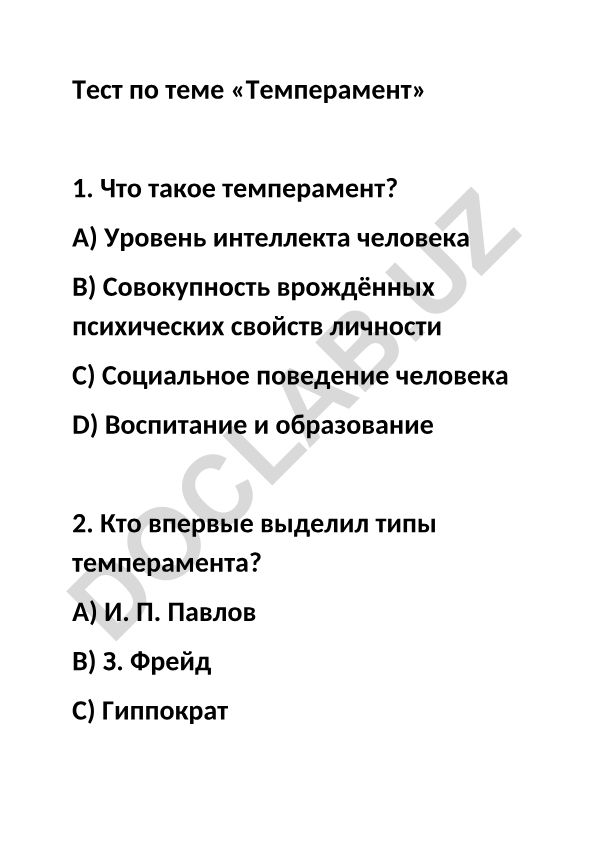 Тест по теме «Темперамент»

1. Что такое темперамент?

A) Уровень интеллекта человека

B) Совокупность врождённых психических свойств личности

C) Социальное поведение человека

D) Воспитание и образование

2. Кто впервые выделил типы темперамента?

A) И. П. Павлов

B) З. Фрейд

C) Гиппократ

DOCLAB.UZ